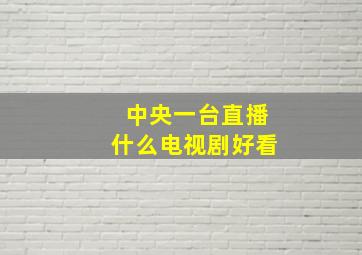 中央一台直播
什么电视剧好看